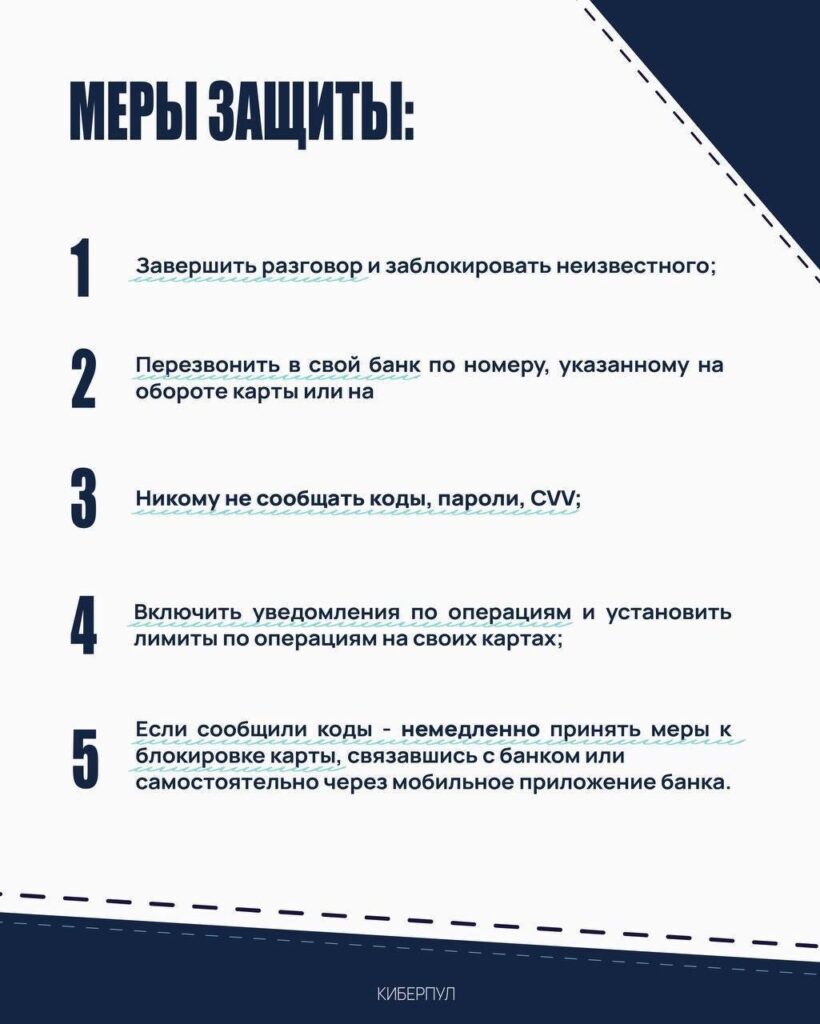 МЕРЫ ЗАЩИТЫ:

1 Завершить разговор и заблокировать неизвестного;

2 Перезвонить в свой банк по номеру, указанному на обороте карты или на

3 Никому не сообщать коды, пароли, CVV;

4 Включить уведомления по операциям и установить лимиты по операциям на своих картах;

5 Если сообщили коды - немедленно принять меры к блокировке карты, связавшись с банком или самостоятельно через мобильное приложение банка.

КИБЕРПУЛ